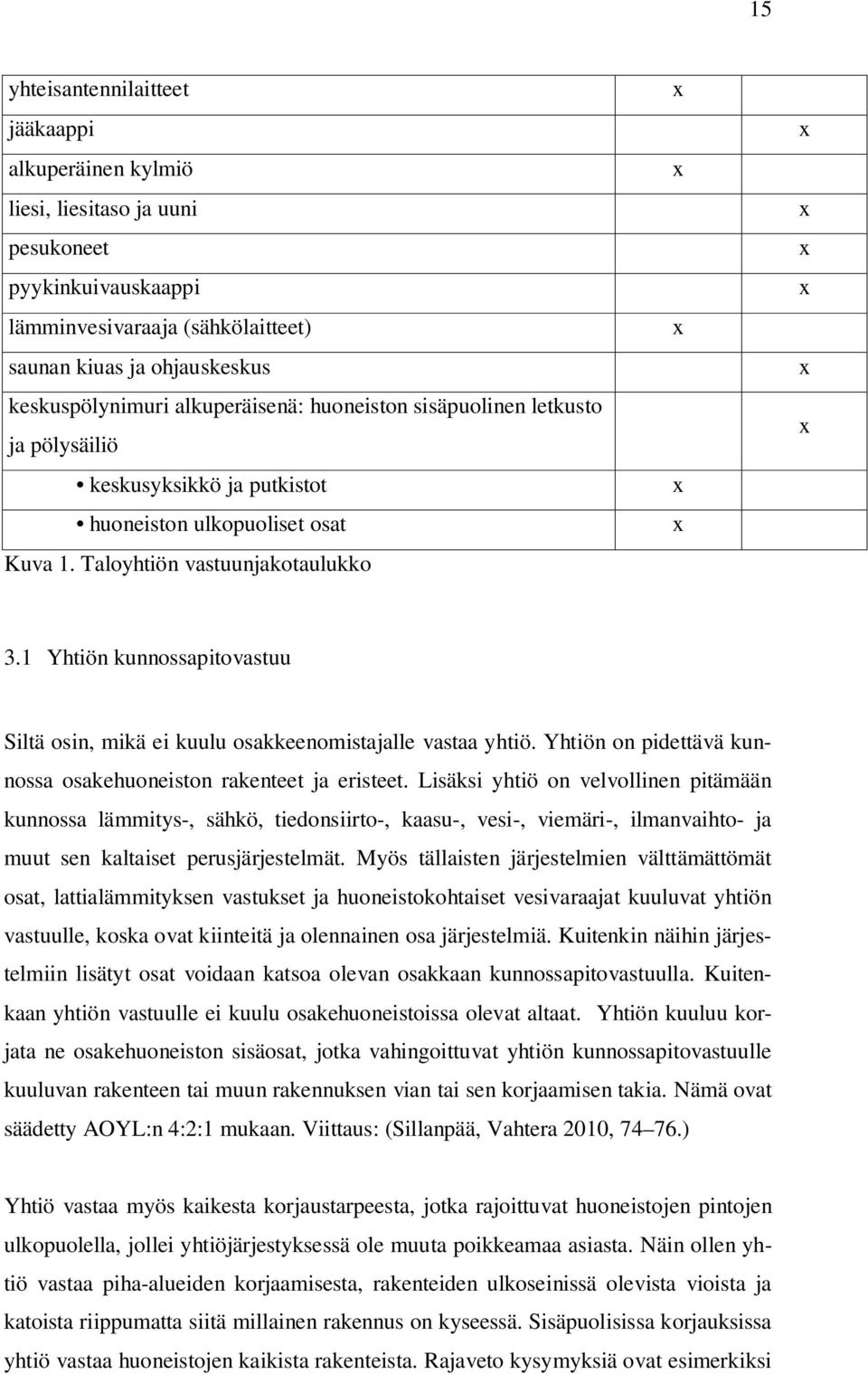 15

| | | |
|---|---|---|
| yhteisantennilaitteet | x | |
| jääkaappi | | x |
| alkuperäinen kylmiö | x | |
| liesi, liesitaso ja uuni | | x |
| pesukoneet | | x |
| pyykinkuivauskaappi | | x |
| lämminvesivaraaja (sähkölaitteet) | x | |
| saunan kiuas ja ohjauskeskus | | x |
| keskuspölynimuri alkuperäisenä: huoneiston sisäpuolinen letkusto ja pölysäiliö | | x |
| • keskusyksikkö ja putkistot | x | |
| • huoneiston ulkopuoliset osat | x | |

Kuva 1. Taloyhtiön vastuunjakotaulukko

3.1 Yhtiön kunnossapitovastuu

Siltä osin, mikä ei kuulu osakkeenomistajalle vastaa yhtiö. Yhtiön on pidettävä kunnossa osakehuoneiston rakenteet ja eristeet. Lisäksi yhtiö on velvollinen pitämään kunnossa lämmitys-, sähkö, tiedonsiirto-, kaasu-, vesi-, viemäri-, ilmanvaihto- ja muut sen kaltaiset perusjärjestelmät. Myös tällaisten järjestelmien välttämättömät osat, lattialämmityksen vastukset ja huoneistokohtaiset vesivaraajat kuuluvat yhtiön vastuulle, koska ovat kiinteitä ja olennainen osa järjestelmiä. Kuitenkin näihin järjestelmiin lisätyt osat voidaan katsoa olevan osakkaan kunnossapitovastuulla. Kuitenkaan yhtiön vastuulle ei kuulu osakehuoneistoissa olevat altaat. Yhtiön kuuluu korjata ne osakehuoneiston sisäosat, jotka vahingoittuvat yhtiön kunnossapitovastuulle kuuluvan rakenteen tai muun rakennuksen vian tai sen korjaamisen takia. Nämä ovat säädetty AOYL:n 4:2:1 mukaan. Viittaus: (Sillanpää, Vahtera 2010, 74–76.)

Yhtiö vastaa myös kaikesta korjaustarpeesta, jotka rajoittuvat huoneistojen pintojen ulkopuolella, jollei yhtiöjärjestyksessä ole muuta poikkeamaa asiasta. Näin ollen yhtiö vastaa piha-alueiden korjaamisesta, rakenteiden ulkoseinissä olevista vioista ja katoista riippumatta siitä millainen rakennus on kyseessä. Sisäpuolisissa korjauksissa yhtiö vastaa huoneistojen kaikista rakenteista. Rajaveto kysymyksiä ovat esimerkiksi